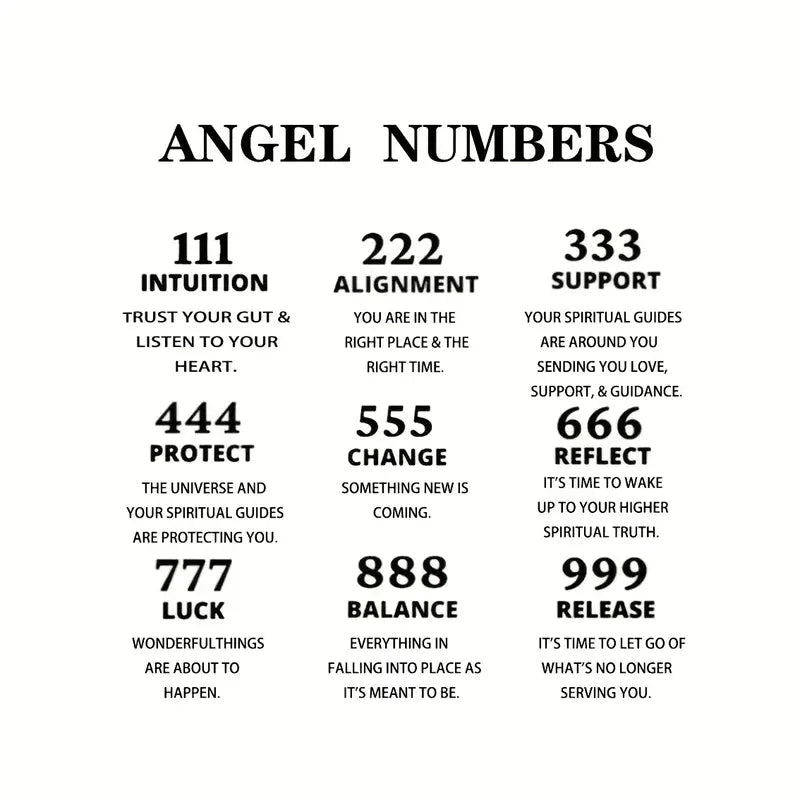 ANGEL NUMBERS

111
INTUITION
TRUST YOUR GUT & LISTEN TO YOUR HEART.

222
ALIGNMENT
YOU ARE IN THE RIGHT PLACE & THE RIGHT TIME.

333
SUPPORT
YOUR SPIRITUAL GUIDES ARE AROUND YOU SENDING YOU LOVE, SUPPORT, & GUIDANCE.

444
PROTECT
THE UNIVERSE AND YOUR SPIRITUAL GUIDES ARE PROTECTING YOU.

555
CHANGE
SOMETHING NEW IS COMING.

666
REFLECT
IT'S TIME TO WAKE UP TO YOUR HIGHER SPIRITUAL TRUTH.

777
LUCK
WONDERFULTHINGS ARE ABOUT TO HAPPEN.

888
BALANCE
EVERYTHING IN FALLING INTO PLACE AS IT'S MEANT TO BE.

999
RELEASE
IT'S TIME TO LET GO OF WHAT'S NO LONGER SERVING YOU.